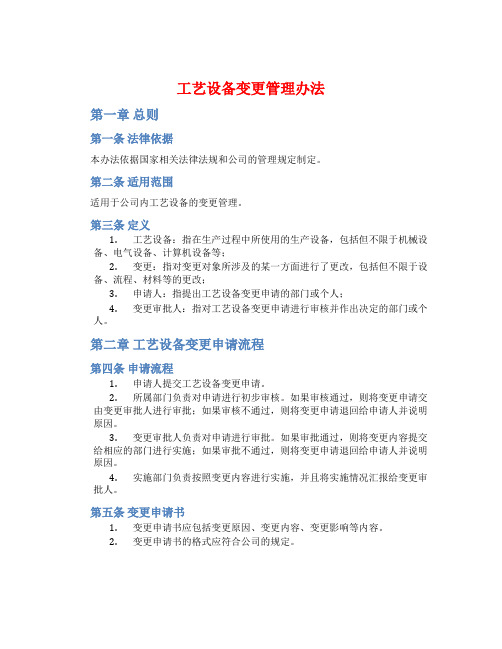 工艺设备变更管理办法

第一章 总则

第一条 法律依据

本办法依据国家相关法律法规和公司的管理规定制定。

第二条 适用范围

适用于公司内工艺设备的变更管理。

第三条 定义

1. 工艺设备：指在生产过程中所使用的生产设备，包括但不限于机械设备、电气设备、计算机设备等；

2. 变更：指对变更对象所涉及的某一方面进行了更改，包括但不限于设备、流程、材料等的更改；

3. 申请人：指提出工艺设备变更申请的部门或个人；

4. 变更审批人：指对工艺设备变更申请进行审核并作出决定的部门或个人。

第二章 工艺设备变更申请流程

第四条 申请流程

1. 申请人提交工艺设备变更申请。

2. 所属部门负责对申请进行初步审核。如果审核通过，则将变更申请交由变更审批人进行审批；如果审核不通过，则将变更申请退回给申请人并说明原因。

3. 变更审批人负责对申请进行审批。如果审批通过，则将变更内容提交给相应的部门进行实施；如果审批不通过，则将变更申请退回给申请人并说明原因。

4. 实施部门负责按照变更内容进行实施，并且将实施情况汇报给变更审批人。

第五条 变更申请书

1. 变更申请书应包括变更原因、变更内容、变更影响等内容。

2. 变更申请书的格式应符合公司的规定。